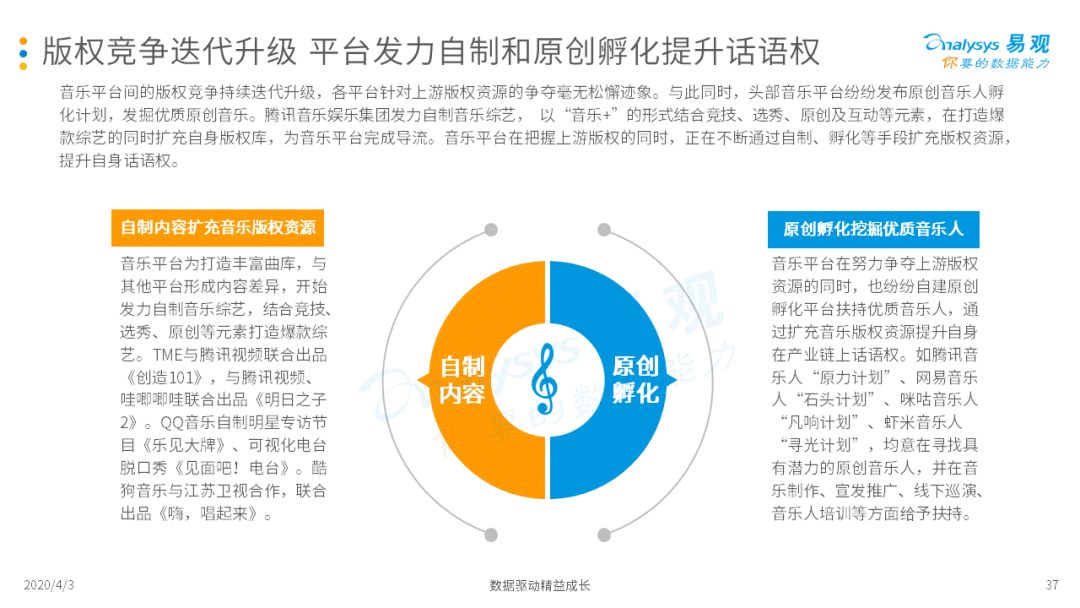 版权竞争迭代升级 平台发力自制和原创孵化提升话语权

Analysys 易观
你要的数据能力

音乐平台间的版权竞争持续迭代升级，各平台针对上游版权资源的争夺毫无松懈迹象。与此同时，头部音乐平台纷纷发布原创音乐人孵化计划，发掘优质原创音乐。腾讯音乐娱乐集团发力自制音乐综艺， 以“音乐+”的形式结合竞技、选秀、原创及互动等元素，在打造爆款综艺的同时扩充自身版权库，为音乐平台完成导流。音乐平台在把握上游版权的同时，正在不断通过自制、孵化等手段扩充版权资源，提升自身话语权。

自制内容扩充音乐版权资源

音乐平台为打造丰富曲库，与其他平台形成内容差异，开始发力自制音乐综艺，结合竞技、选秀、原创等元素打造爆款综艺。TME与腾讯视频联合出品《创造101》，与腾讯视频、哇唧唧哇联合出品《明日之子2》。QQ音乐自制明星专访节目《乐见大牌》、可视化电台脱口秀《见面吧！电台》。酷狗音乐与江苏卫视合作，联合出品《嗨，唱起来》。

自制内容

原创孵化

原创孵化挖掘优质音乐人

音乐平台在努力争夺上游版权资源的同时，也纷纷自建原创孵化平台扶持优质音乐人，通过扩充音乐版权资源提升自身在产业链上话语权。如腾讯音乐人“原力计划”、网易音乐人“石头计划”、咪咕音乐人“凡响计划”、虾米音乐人“寻光计划”，均意在寻找具有潜力的原创音乐人，并在音乐制作、宣发推广、线下巡演、音乐人培训等方面给予扶持。

2020/4/3

数据驱动精益成长

37